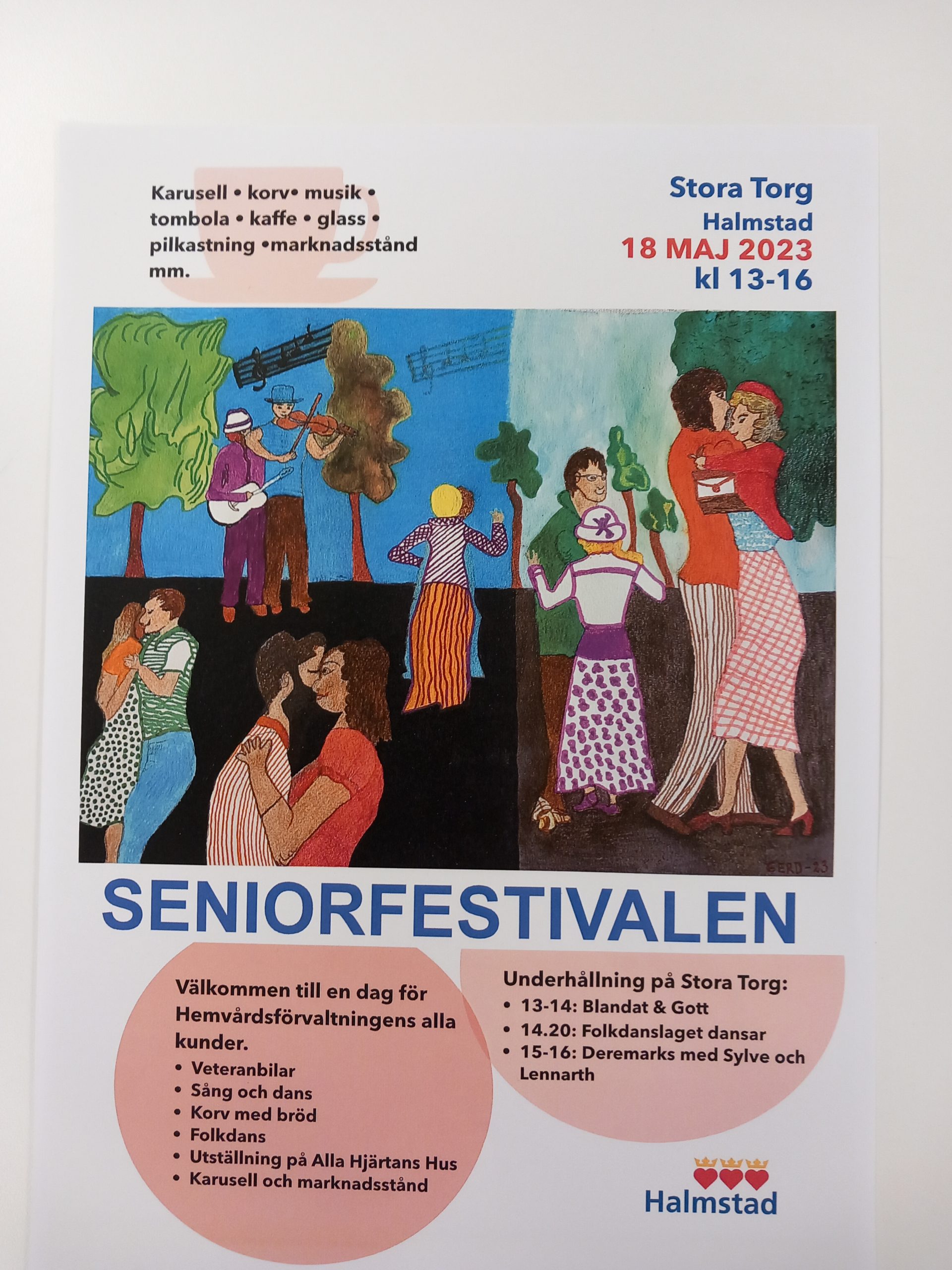 Karusell • korv• musik • tombola • kaffe • glass • pilkastning •marknadsstånd mm.

Stora Torg
Halmstad
18 MAJ 2023
kl 13-16

GERD-23

SENIORFESTIVALEN

Välkommen till en dag för Hemvårdsförvaltningens alla kunder.
• Veteranbilar
• Sång och dans
• Korv med bröd
• Folkdans
• Utställning på Alla Hjärtans Hus
• Karusell och marknadsstånd

Underhållning på Stora Torg:
• 13-14: Blandat & Gott
• 14.20: Folkdanslaget dansar
• 15-16: Deremarks med Sylve och Lennarth

Halmstad